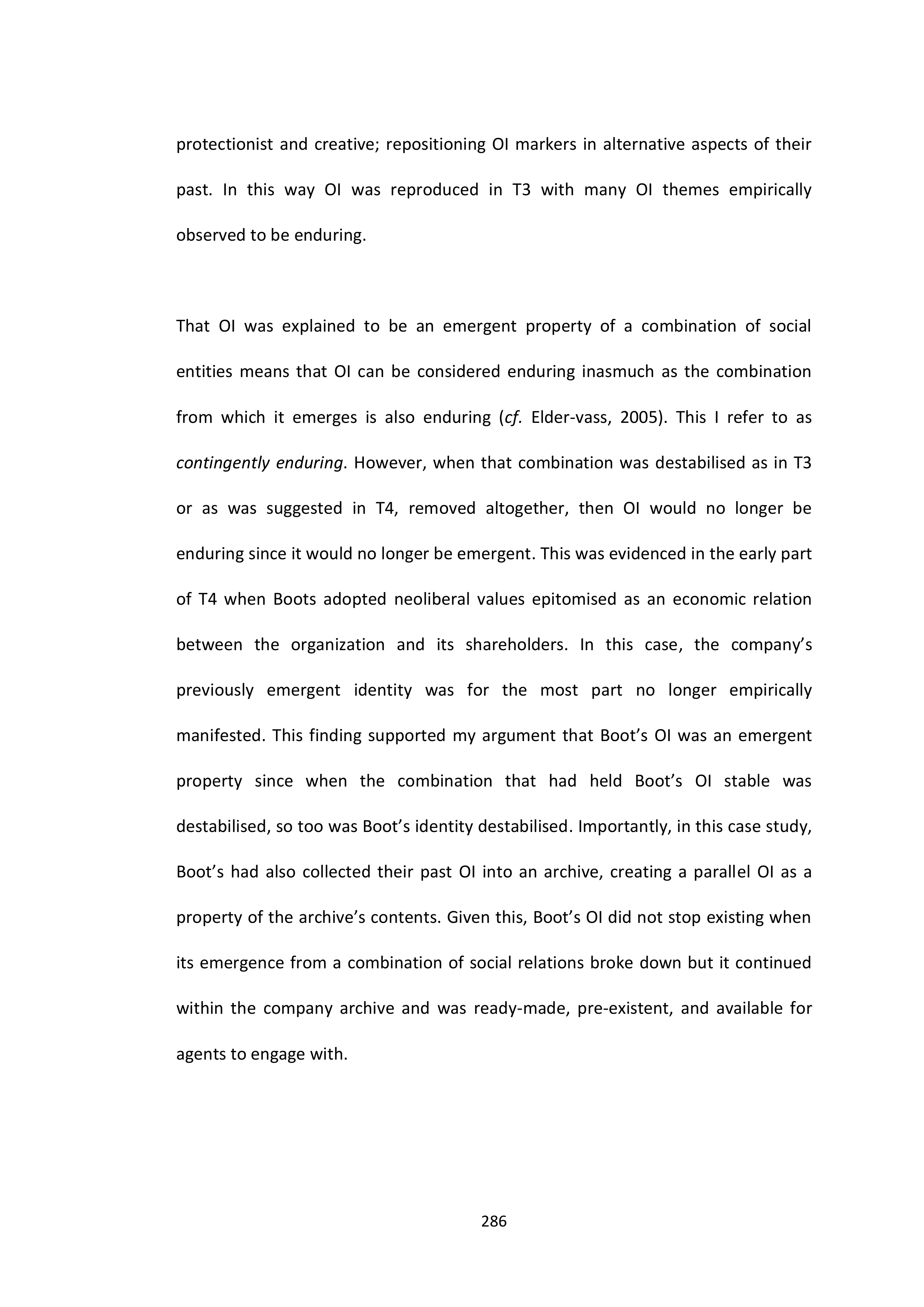 protectionist and creative; repositioning OI markers in alternative aspects of their past. In this way OI was reproduced in T3 with many OI themes empirically observed to be enduring.

That OI was explained to be an emergent property of a combination of social entities means that OI can be considered enduring inasmuch as the combination from which it emerges is also enduring (cf. Elder-vass, 2005). This I refer to as contingently enduring. However, when that combination was destabilised as in T3 or as was suggested in T4, removed altogether, then OI would no longer be enduring since it would no longer be emergent. This was evidenced in the early part of T4 when Boots adopted neoliberal values epitomised as an economic relation between the organization and its shareholders. In this case, the company's previously emergent identity was for the most part no longer empirically manifested. This finding supported my argument that Boot's OI was an emergent property since when the combination that had held Boot's OI stable was destabilised, so too was Boot's identity destabilised. Importantly, in this case study, Boot's had also collected their past OI into an archive, creating a parallel OI as a property of the archive's contents. Given this, Boot's OI did not stop existing when its emergence from a combination of social relations broke down but it continued within the company archive and was ready-made, pre-existent, and available for agents to engage with.

286